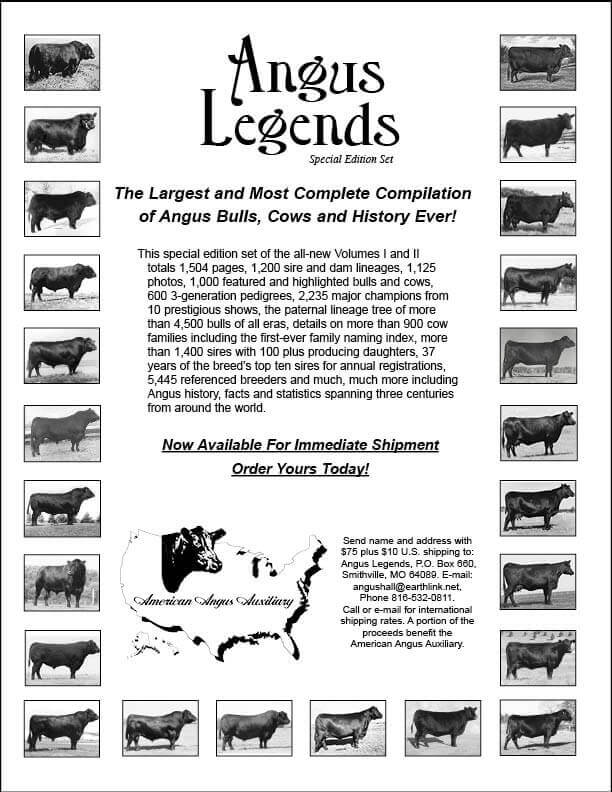 Angus Legends

Special Edition Set

The Largest and Most Complete Compilation of Angus Bulls, Cows and History Ever!

This special edition set of the all-new Volumes I and II totals 1,504 pages, 1,200 sire and dam lineages, 1,125 photos, 1,000 featured and highlighted bulls and cows, 600 3-generation pedigrees, 2,235 major champions from 10 prestigious shows, the paternal lineage tree of more than 4,500 bulls of all eras, details on more than 900 cow families including the first-ever family naming index, more than 1,400 sires with 100 plus producing daughters, 37 years of the breed's top ten sires for annual registrations, 5,445 referenced breeders and much, much more including Angus history, facts and statistics spanning three centuries from around the world.

Now Available For Immediate Shipment

Order Yours Today!

American Angus Auxiliary

Send name and address with $75 plus $10 U.S. shipping to: Angus Legends, P.O. Box 660, Smithville, MO 64089. E-mail: angushall@earthlink.net, Phone 816-532-0811. Call or e-mail for international shipping rates. A portion of the proceeds benefit the American Angus Auxiliary.